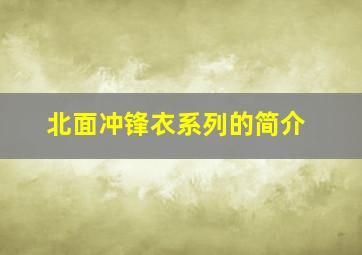 北面冲锋衣系列的简介